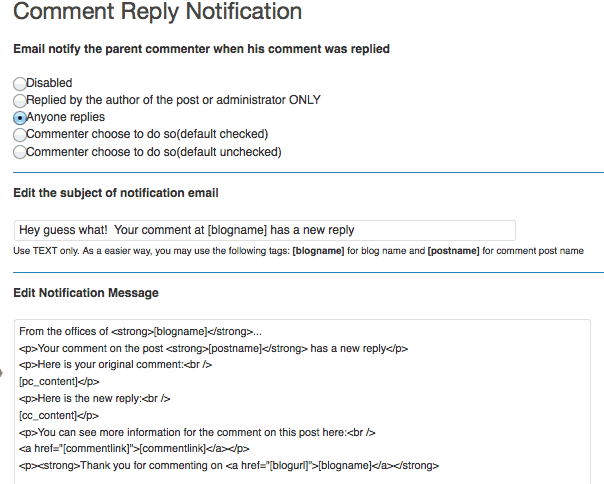 Comment Reply Notification

Email notify the parent commenter when his comment was replied

Disabled
Replied by the author of the post or administrator ONLY
Anyone replies
Commenter choose to do so(default checked)
Commenter choose to do so(default unchecked)

Edit the subject of notification email

Hey guess what!  Your comment at [blogname] has a new reply

Use TEXT only. As a easier way, you may use the following tags: [blogname] for blog name and [postname] for comment post name

Edit Notification Message

From the offices of <strong>[blogname]</strong>...
<p>Your comment on the post <strong>[postname]</strong> has a new reply</p>
<p>Here is your original comment:<br />
[pc_content]</p>
<p>Here is the new reply:<br />
[cc_content]</p>
<p>You can see more information for the comment on this post here:<br />
<a href="[commentlink]">[commentlink]</a></p>
<p><strong>Thank you for commenting on <a href="[blogurl]">[blogname]</a></strong>